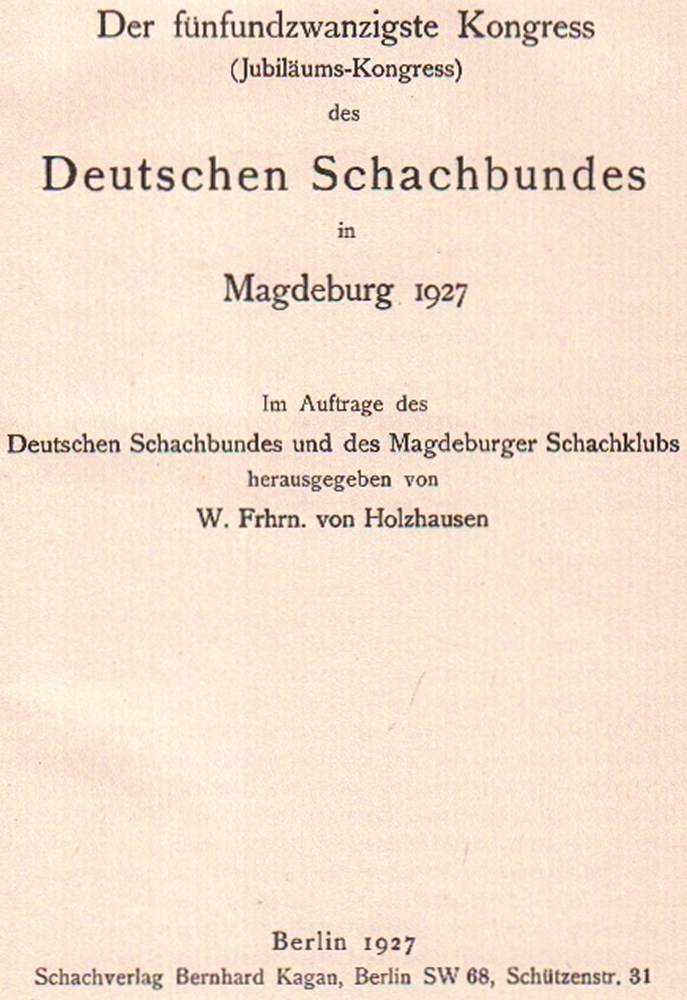 Der fünfundzwanzigste Kongress
(Jubiläums-Kongress)
des

Deutschen Schachbundes
in
Magdeburg 1927

Im Auftrage des
Deutschen Schachbundes und des Magdeburger Schachklubs
herausgegeben von
W. Frhrn. von Holzhausen

Berlin 1927
Schachverlag Bernhard Kagan, Berlin SW 68, Schützenstr. 31